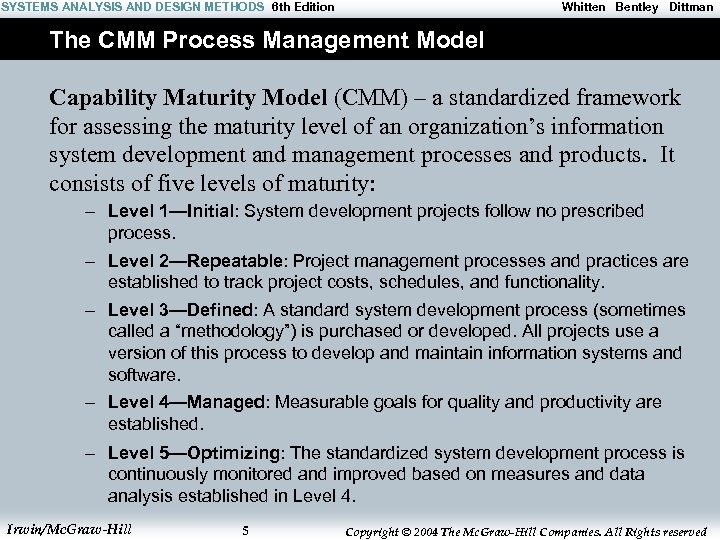 SYSTEMS ANALYSIS AND DESIGN METHODS 6th Edition Whitten Bentley Dittman

The CMM Process Management Model

Capability Maturity Model (CMM) – a standardized framework for assessing the maturity level of an organization's information system development and management processes and products. It consists of five levels of maturity:

– Level 1—Initial: System development projects follow no prescribed process.

– Level 2—Repeatable: Project management processes and practices are established to track project costs, schedules, and functionality.

– Level 3—Defined: A standard system development process (sometimes called a "methodology") is purchased or developed. All projects use a version of this process to develop and maintain information systems and software.

– Level 4—Managed: Measurable goals for quality and productivity are established.

– Level 5—Optimizing: The standardized system development process is continuously monitored and improved based on measures and data analysis established in Level 4.

Irwin/McGraw-Hill 5 Copyright © 2004 The McGraw-Hill Companies. All Rights reserved